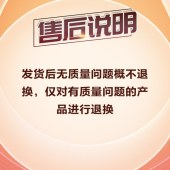 售后说明

发货后无质量问题概不退换，仅对有质量问题的产品进行退换